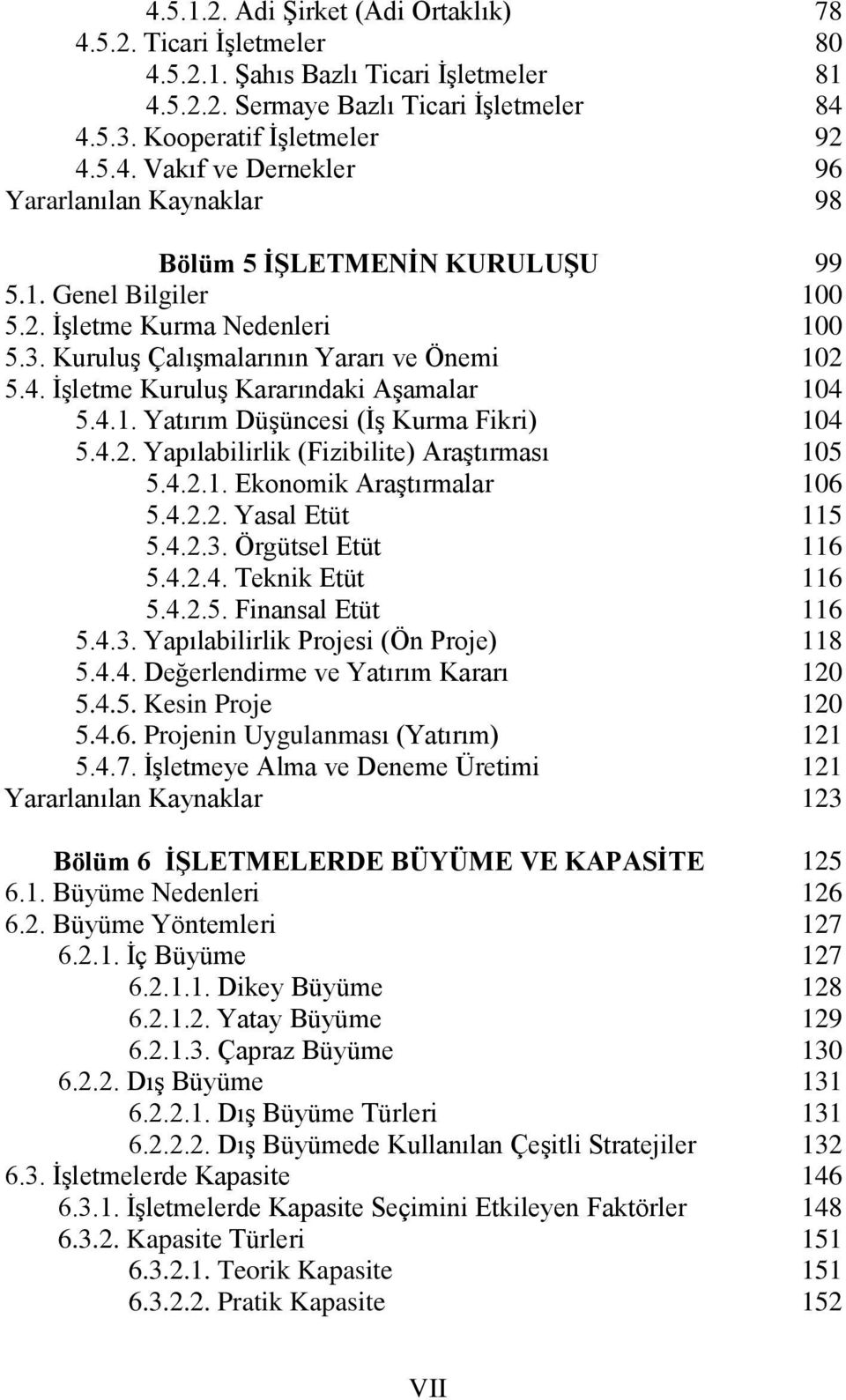 4.5.1.2. Adi Şirket (Adi Ortaklık) 78
4.5.2. Ticari İşletmeler 80
4.5.2.1. Şahıs Bazlı Ticari İşletmeler 81
4.5.2.2. Sermaye Bazlı Ticari İşletmeler 84
4.5.3. Kooperatif İşletmeler 92
4.5.4. Vakıf ve Dernekler 96
Yararlanılan Kaynaklar 98

Bölüm 5 İŞLETMENİN KURULUŞU 99
5.1. Genel Bilgiler 100
5.2. İşletme Kurma Nedenleri 100
5.3. Kuruluş Çalışmalarının Yararı ve Önemi 102
5.4. İşletme Kuruluş Kararındaki Aşamalar 104
5.4.1. Yatırım Düşüncesi (İş Kurma Fikri) 104
5.4.2. Yapılabilirlik (Fizibilite) Araştırması 105
5.4.2.1. Ekonomik Araştırmalar 106
5.4.2.2. Yasal Etüt 115
5.4.2.3. Örgütsel Etüt 116
5.4.2.4. Teknik Etüt 116
5.4.2.5. Finansal Etüt 116
5.4.3. Yapılabilirlik Projesi (Ön Proje) 118
5.4.4. Değerlendirme ve Yatırım Kararı 120
5.4.5. Kesin Proje 120
5.4.6. Projenin Uygulanması (Yatırım) 121
5.4.7. İşletmeye Alma ve Deneme Üretimi 121
Yararlanılan Kaynaklar 123

Bölüm 6 İŞLETMELERDE BÜYÜME VE KAPASİTE 125
6.1. Büyüme Nedenleri 126
6.2. Büyüme Yöntemleri 127
6.2.1. İç Büyüme 127
6.2.1.1. Dikey Büyüme 128
6.2.1.2. Yatay Büyüme 129
6.2.1.3. Çapraz Büyüme 130
6.2.2. Dış Büyüme 131
6.2.2.1. Dış Büyüme Türleri 131
6.2.2.2. Dış Büyümede Kullanılan Çeşitli Stratejiler 132
6.3. İşletmelerde Kapasite 146
6.3.1. İşletmelerde Kapasite Seçimini Etkileyen Faktörler 148
6.3.2. Kapasite Türleri 151
6.3.2.1. Teorik Kapasite 151
6.3.2.2. Pratik Kapasite 152

VII